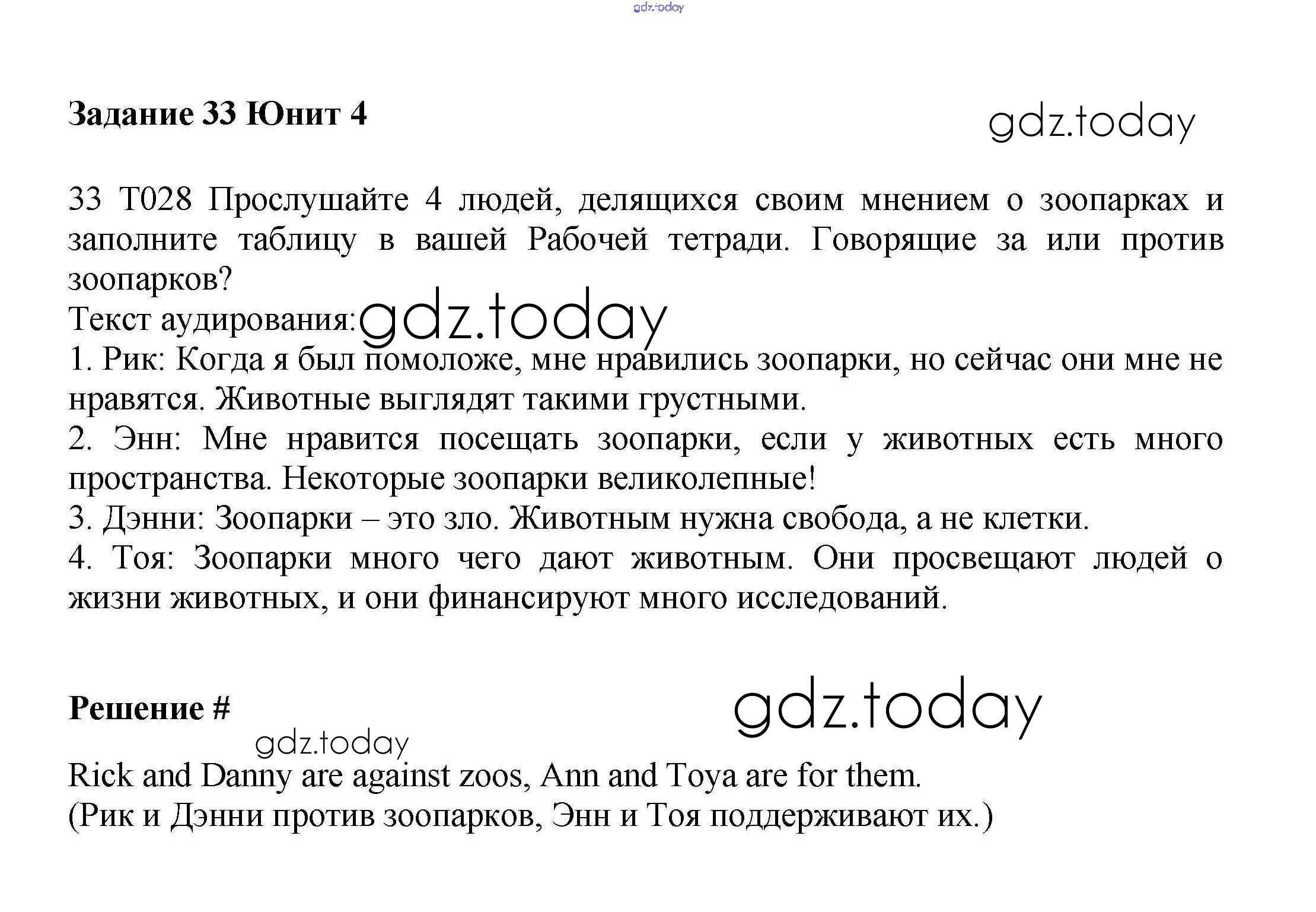 gdz.today

Задание 33 Юнит 4

gdz.today

33 T028 Прослушайте 4 людей, делящихся своим мнением о зоопарках и заполните таблицу в вашей Рабочей тетради. Говорящие за или против зоопарков?
Текст аудирования: gdz.today
1. Рик: Когда я был помоложе, мне нравились зоопарки, но сейчас они мне не нравятся. Животные выглядят такими грустными.
2. Энн: Мне нравится посещать зоопарки, если у животных есть много пространства. Некоторые зоопарки великолепные!
3. Дэнни: Зоопарки – это зло. Животным нужна свобода, а не клетки.
4. Тоя: Зоопарки много чего дают животным. Они просвещают людей о жизни животных, и они финансируют много исследований.

Решение #

gdz.today

gdz.today

Rick and Danny are against zoos, Ann and Toya are for them.
(Рик и Дэнни против зоопарков, Энн и Тоя поддерживают их.)